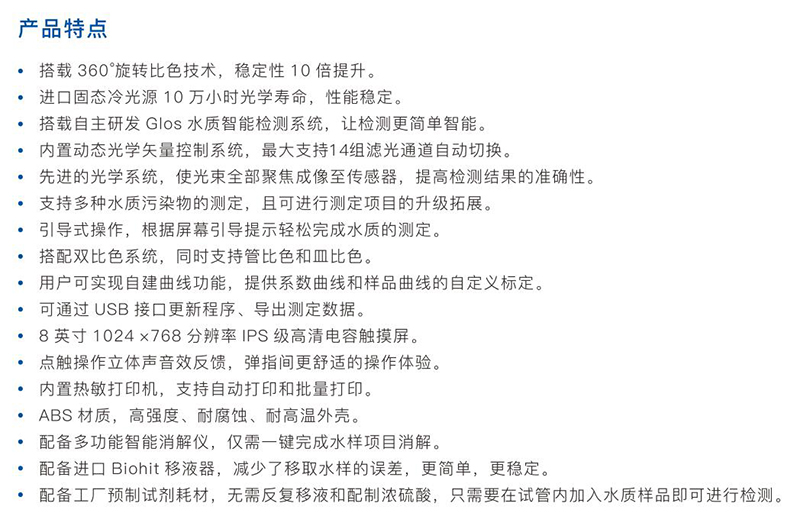 产品特点

• 搭载 360°旋转比色技术，稳定性 10 倍提升。
• 进口固态冷光源 10 万小时光学寿命，性能稳定。
• 搭载自主研发 Glos 水质智能检测系统，让检测更简单智能。
• 内置动态光学矢量控制系统，最大支持14组滤光通道自动切换。
• 先进的光学系统，使光束全部聚焦成像至传感器，提高检测结果的准确性。
• 支持多种水质污染物的测定，且可进行测定项目的升级拓展。
• 引导式操作，根据屏幕引导提示轻松完成水质的测定。
• 搭配双比色系统，同时支持管比色和皿比色。
• 用户可实现自建曲线功能，提供系数曲线和样品曲线的自定义标定。
• 可通过 USB 接口更新程序、导出测定数据。
• 8 英寸 1024 ×768 分辨率 IPS 级高清电容触摸屏。
• 点触操作立体声音效反馈，弹指间更舒适的操作体验。
• 内置热敏打印机，支持自动打印和批量打印。
• ABS 材质，高强度、耐腐蚀、耐高温外壳。
• 配备多功能智能消解仪，仅需一键完成水样项目消解。
• 配备进口 Biohit 移液器，减少了移取水样的误差，更简单，更稳定。
• 配备工厂预制试剂耗材，无需反复移液和配制浓硫酸，只需要在试管内加入水质样品即可进行检测。